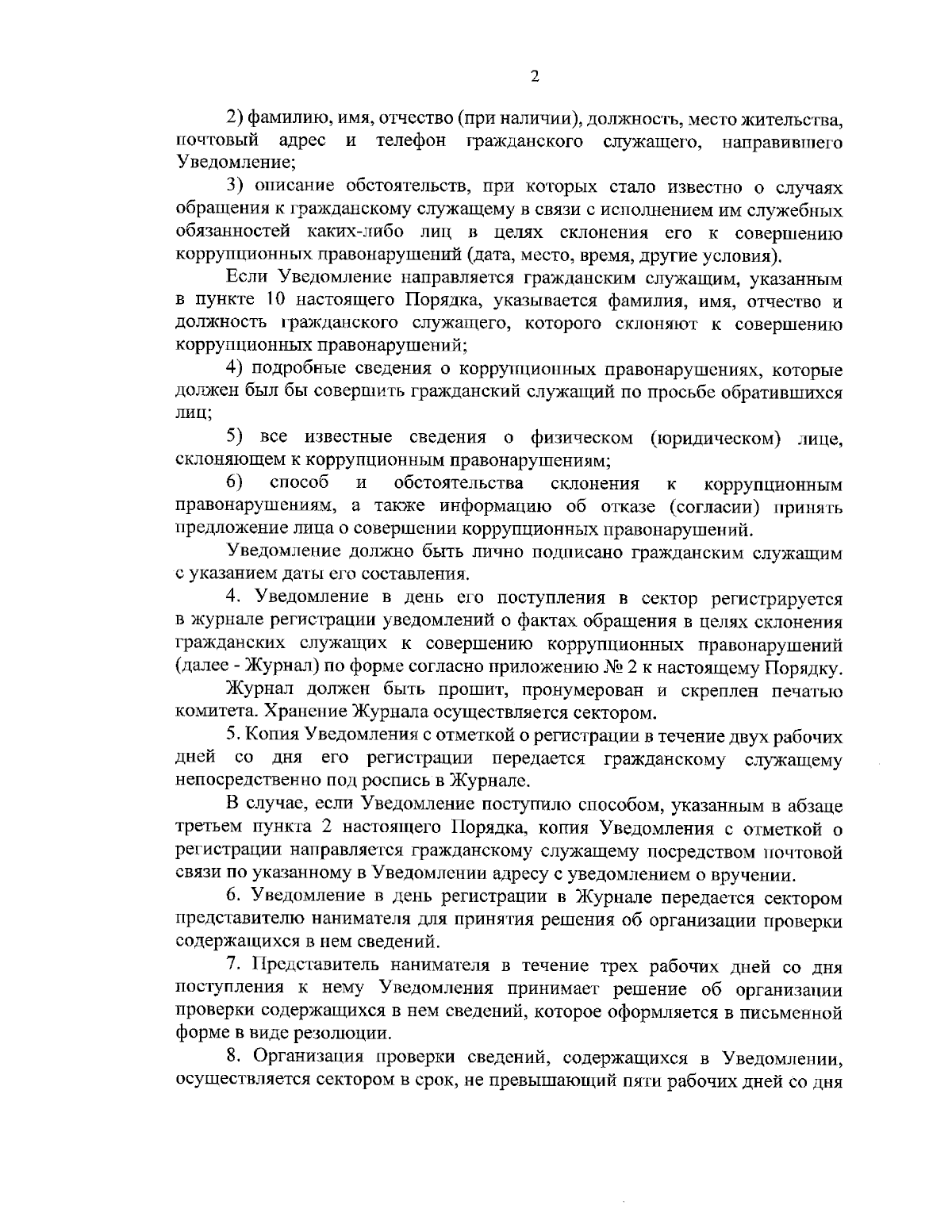 2

2) фамилию, имя, отчество (при наличии), должность, место жительства, почтовый адрес и телефон гражданского служащего, направившего Уведомление;

3) описание обстоятельств, при которых стало известно о случаях обращения к гражданскому служащему в связи с исполнением им служебных обязанностей каких-либо лиц в целях склонения его к совершению коррупционных правонарушений (дата, место, время, другие условия).

Если Уведомление направляется гражданским служащим, указанным в пункте 10 настоящего Порядка, указывается фамилия, имя, отчество и должность гражданского служащего, которого склоняют к совершению коррупционных правонарушений;

4) подробные сведения о коррупционных правонарушениях, которые должен был бы совершить гражданский служащий по просьбе обратившихся лиц;

5) все известные сведения о физическом (юридическом) лице, склоняющем к коррупционным правонарушениям;

6) способ и обстоятельства склонения к коррупционным правонарушениям, а также информацию об отказе (согласии) принять предложение лица о совершении коррупционных правонарушений.

Уведомление должно быть лично подписано гражданским служащим с указанием даты его составления.

4. Уведомление в день его поступления в сектор регистрируется в журнале регистрации уведомлений о фактах обращения в целях склонения гражданских служащих к совершению коррупционных правонарушений (далее - Журнал) по форме согласно приложению № 2 к настоящему Порядку.

Журнал должен быть прошит, пронумерован и скреплен печатью комитета. Хранение Журнала осуществляется сектором.

5. Копия Уведомления с отметкой о регистрации в течение двух рабочих дней со дня его регистрации передается гражданскому служащему непосредственно под роспись в Журнале.

В случае, если Уведомление поступило способом, указанным в абзаце третьем пункта 2 настоящего Порядка, копия Уведомления с отметкой о регистрации направляется гражданскому служащему посредством почтовой связи по указанному в Уведомлении адресу с уведомлением о вручении.

6. Уведомление в день регистрации в Журнале передается сектором представителю нанимателя для принятия решения об организации проверки содержащихся в нем сведений.

7. Представитель нанимателя в течение трех рабочих дней со дня поступления к нему Уведомления принимает решение об организации проверки содержащихся в нем сведений, которое оформляется в письменной форме в виде резолюции.

8. Организация проверки сведений, содержащихся в Уведомлении, осуществляется сектором в срок, не превышающий пяти рабочих дней со дня